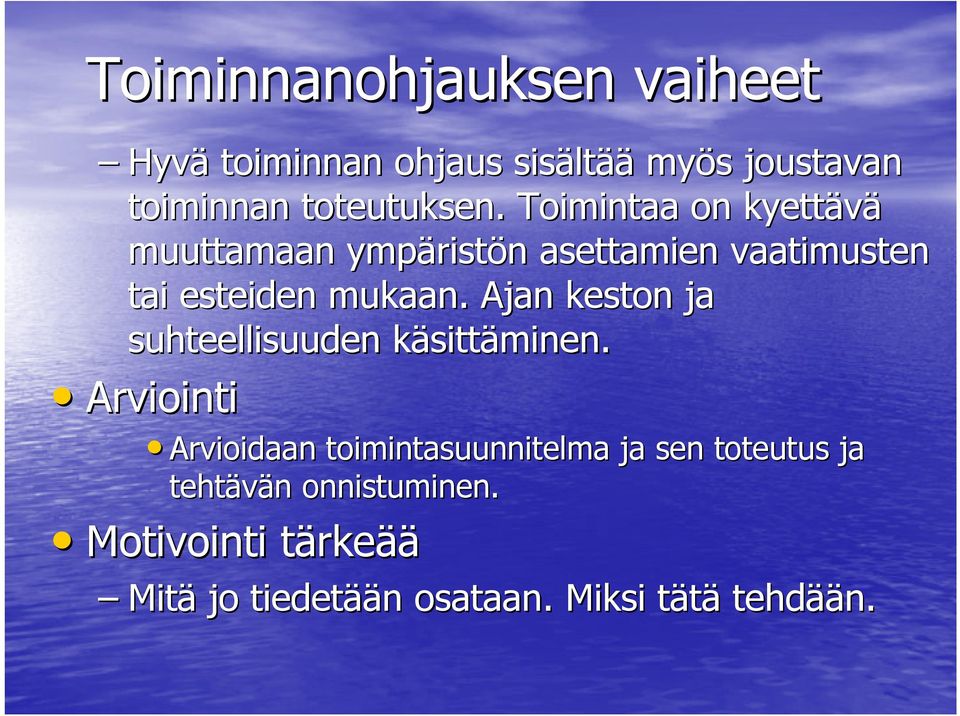 Toiminnanohjauksen vaiheet

– Hyvä toiminnan ohjaus sisältää myös joustavan toiminnan toteutuksen. Toimintaa on kyettävä muuttamaan ympäristön asettamien vaatimusten tai esteiden mukaan. Ajan keston ja suhteellisuuden käsittäminen.

• Arviointi

• Arvioidaan toimintasuunnitelma ja sen toteutus ja tehtävän onnistuminen.

• Motivointi tärkeää

– Mitä jo tiedetään osataan. Miksi tätä tehdään.